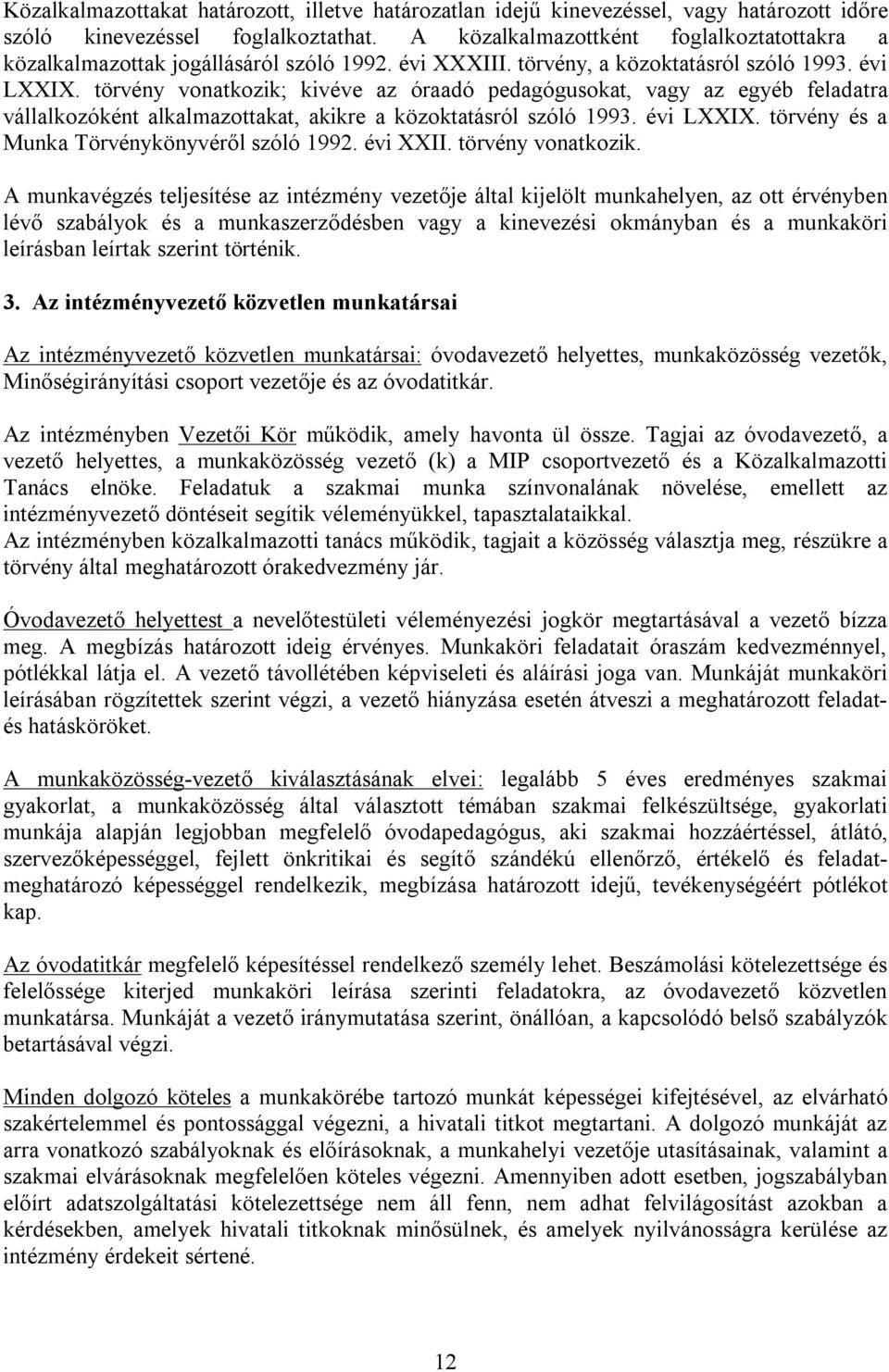 Közalkalmazottakat határozott, illetve határozatlan idejű kinevezéssel, vagy határozott időre szóló kinevezéssel foglalkoztathat. A közalkalmazottként foglalkoztatottakra a közalkalmazottak jogállásáról szóló 1992. évi XXXIII. törvény, a közoktatásról szóló 1993. évi LXXIX. törvény vonatkozik; kivéve az óraadó pedagógusokat, vagy az egyéb feladatra vállalkozóként alkalmazottakat, akikre a közoktatásról szóló 1993. évi LXXIX. törvény és a Munka Törvénykönyvéről szóló 1992. évi XXII. törvény vonatkozik.

A munkavégzés teljesítése az intézmény vezetője által kijelölt munkahelyen, az ott érvényben lévő szabályok és a munkaszerződésben vagy a kinevezési okmányban és a munkaköri leírásban leírtak szerint történik.

3. Az intézményvezető közvetlen munkatársai

Az intézményvezető közvetlen munkatársai: óvodavezető helyettes, munkaközösség vezetők, Minőségirányítási csoport vezetője és az óvodatitkár.

Az intézményben Vezetői Kör működik, amely havonta ül össze. Tagjai az óvodavezető, a vezető helyettes, a munkaközösség vezető (k) a MIP csoportvezető és a Közalkalmazotti Tanács elnöke. Feladatuk a szakmai munka színvonalának növelése, emellett az intézményvezető döntéseit segítik véleményükkel, tapasztalataikkal.
Az intézményben közalkalmazotti tanács működik, tagjait a közösség választja meg, részükre a törvény által meghatározott órakedvezmény jár.

Óvodavezető helyettest a nevelőtestületi véleményezési jogkör megtartásával a vezető bízza meg. A megbízás határozott ideig érvényes. Munkaköri feladatait óraszám kedvezménnyel, pótlékkal látja el. A vezető távollétében képviseleti és aláírási joga van. Munkáját munkaköri leírásában rögzítettek szerint végzi, a vezető hiányzása esetén átveszi a meghatározott feladat- és hatásköröket.

A munkaközösség-vezető kiválasztásának elvei: legalább 5 éves eredményes szakmai gyakorlat, a munkaközösség által választott témában szakmai felkészültsége, gyakorlati munkája alapján legjobban megfelelő óvodapedagógus, aki szakmai hozzáértéssel, átlátó, szervezőképességgel, fejlett önkritikai és segítő szándékú ellenőrző, értékelő és feladatmeghatározó képességgel rendelkezik, megbízása határozott idejű, tevékenységéért pótlékot kap.

Az óvodatitkár megfelelő képesítéssel rendelkező személy lehet. Beszámolási kötelezettsége és felelőssége kiterjed munkaköri leírása szerinti feladatokra, az óvodavezető közvetlen munkatársa. Munkáját a vezető iránymutatása szerint, önállóan, a kapcsolódó belső szabályzók betartásával végzi.

Minden dolgozó köteles a munkakörébe tartozó munkát képességei kifejtésével, az elvárható szakértelemmel és pontossággal végezni, a hivatali titkot megtartani. A dolgozó munkáját az arra vonatkozó szabályoknak és előírásoknak, a munkahelyi vezetője utasításainak, valamint a szakmai elvárásoknak megfelelően köteles végezni. Amennyiben adott esetben, jogszabályban előírt adatszolgáltatási kötelezettsége nem áll fenn, nem adhat felvilágosítást azokban a kérdésekben, amelyek hivatali titkoknak minősülnek, és amelyek nyilvánosságra kerülése az intézmény érdekeit sértené.

12